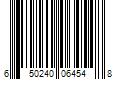 6 50240 06454 8